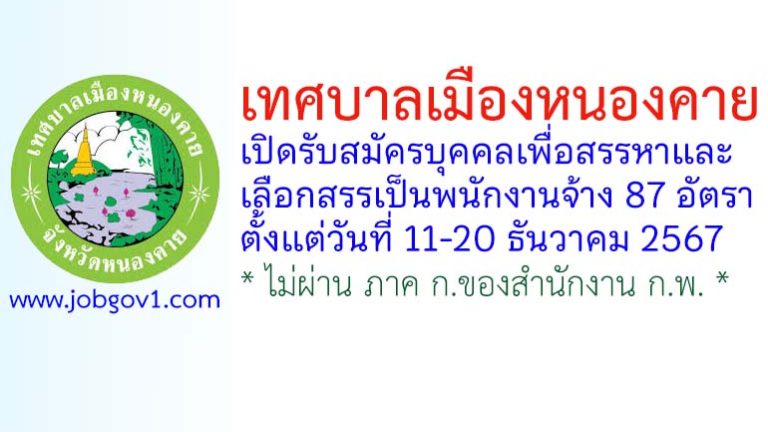 เทศบาลเมืองหนองคาย

จังหวัดหนองคาย

www.jobgov1.com

เทศบาลเมืองหนองคาย
เปิดรับสมัครบุคคลเพื่อสรรหาและเลือกสรรเป็นพนักงานจ้าง 87 อัตรา
ตั้งแต่วันที่ 11-20 ธันวาคม 2567
* ไม่ผ่าน ภาค ก.ของสำนักงาน ก.พ. *